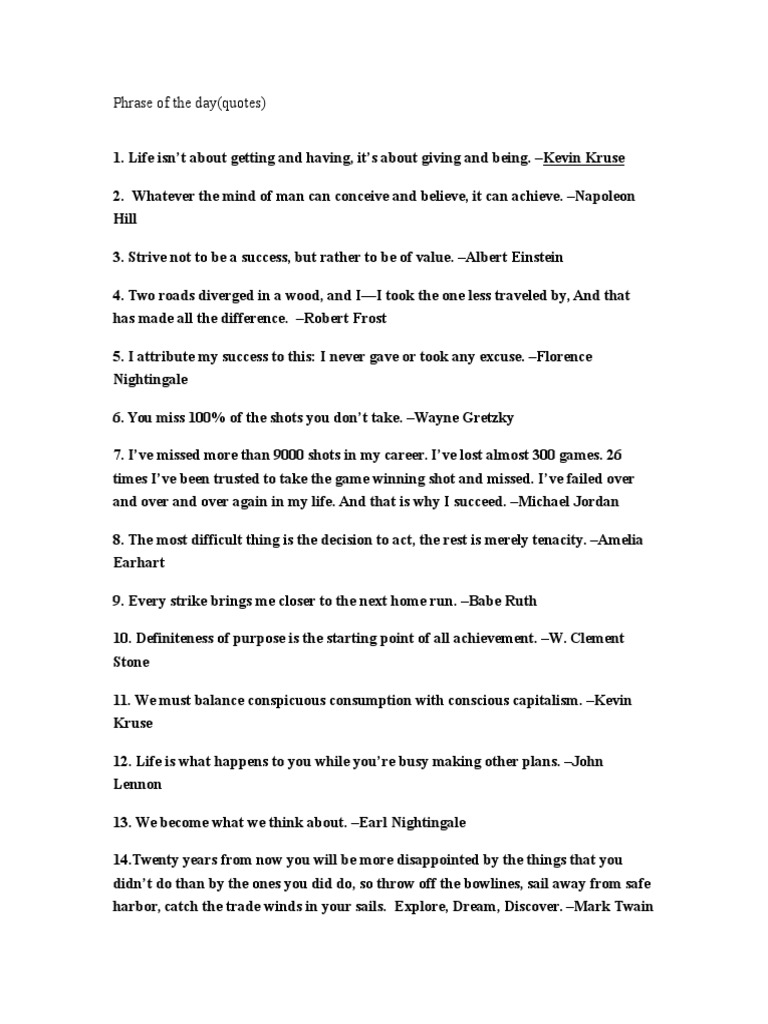 Phrase of the day(quotes)

1. Life isn't about getting and having, it's about giving and being. –Kevin Kruse

2. Whatever the mind of man can conceive and believe, it can achieve. –Napoleon Hill

3. Strive not to be a success, but rather to be of value. –Albert Einstein

4. Two roads diverged in a wood, and I—I took the one less traveled by, And that has made all the difference. –Robert Frost

5. I attribute my success to this: I never gave or took any excuse. –Florence Nightingale

6. You miss 100% of the shots you don't take. –Wayne Gretzky

7. I've missed more than 9000 shots in my career. I've lost almost 300 games. 26 times I've been trusted to take the game winning shot and missed. I've failed over and over and over again in my life. And that is why I succeed. –Michael Jordan

8. The most difficult thing is the decision to act, the rest is merely tenacity. –Amelia Earhart

9. Every strike brings me closer to the next home run. –Babe Ruth

10. Definiteness of purpose is the starting point of all achievement. –W. Clement Stone

11. We must balance conspicuous consumption with conscious capitalism. –Kevin Kruse

12. Life is what happens to you while you're busy making other plans. –John Lennon

13. We become what we think about. –Earl Nightingale

14.Twenty years from now you will be more disappointed by the things that you didn't do than by the ones you did do, so throw off the bowlines, sail away from safe harbor, catch the trade winds in your sails. Explore, Dream, Discover. –Mark Twain